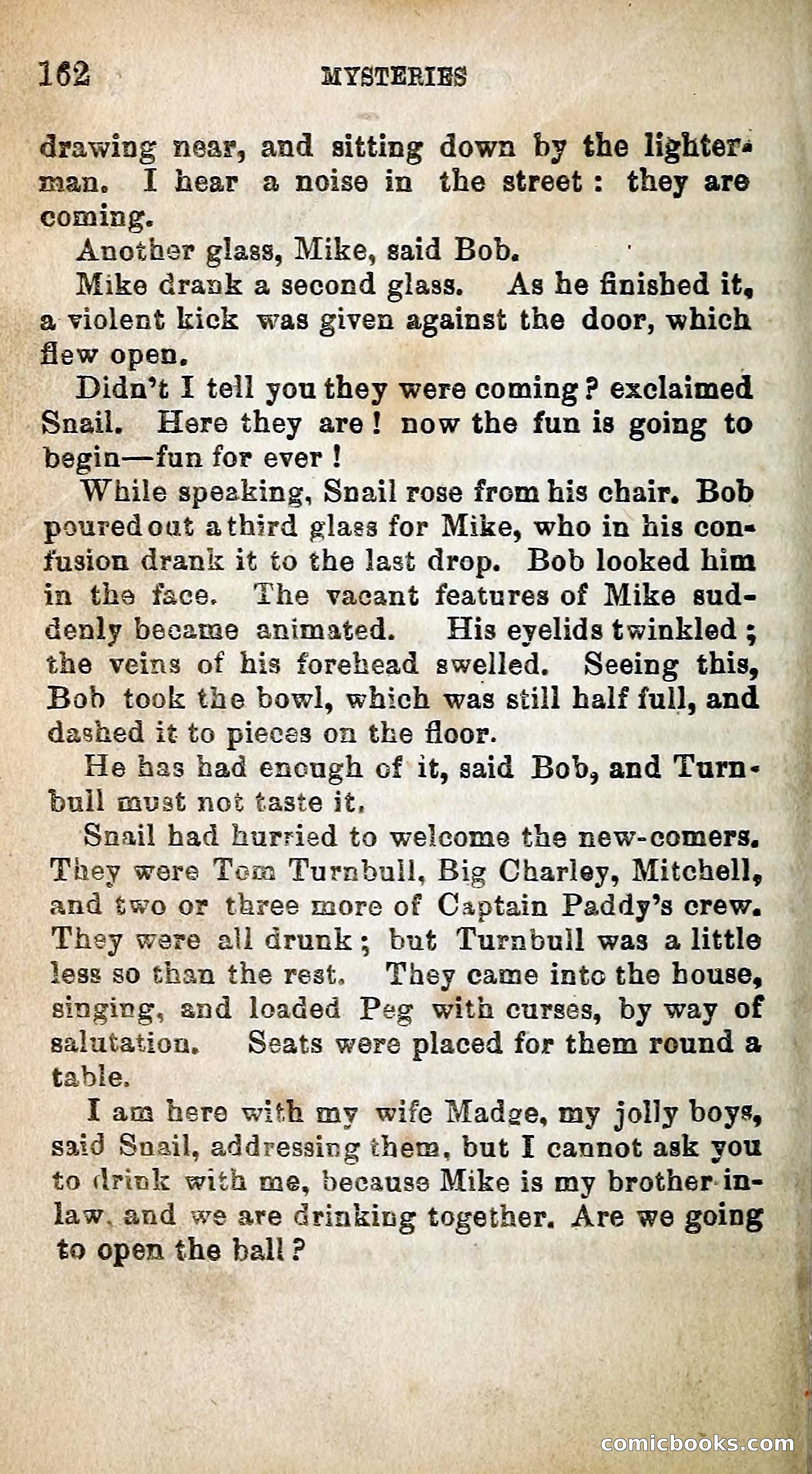 162 MYSTERIES

drawing near, and sitting down by the lighterman. I hear a noise in the street: they are coming.

Another glass, Mike, said Bob.

Mike drank a second glass. As he finished it, a violent kick was given against the door, which flew open.

Didn't I tell you they were coming? exclaimed Snail. Here they are! now the fun is going to begin—fun for ever!

While speaking, Snail rose from his chair. Bob poured out a third glass for Mike, who in his confusion drank it to the last drop. Bob looked him in the face. The vacant features of Mike suddenly became animated. His eyelids twinkled; the veins of his forehead swelled. Seeing this, Bob took the bowl, which was still half full, and dashed it to pieces on the floor.

He has had enough of it, said Bob, and Turnbull must not taste it.

Snail had hurried to welcome the new-comers. They were Tom Turnbull, Big Charley, Mitchell, and two or three more of Captain Paddy's crew. They were all drunk; but Turnbull was a little less so than the rest. They came into the house, singing, and loaded Peg with curses, by way of salutation. Seats were placed for them round a table.

I am here with my wife Madge, my jolly boys, said Snail, addressing them, but I cannot ask you to drink with me, because Mike is my brother-in-law, and we are drinking together. Are we going to open the ball?

comicbooks.com